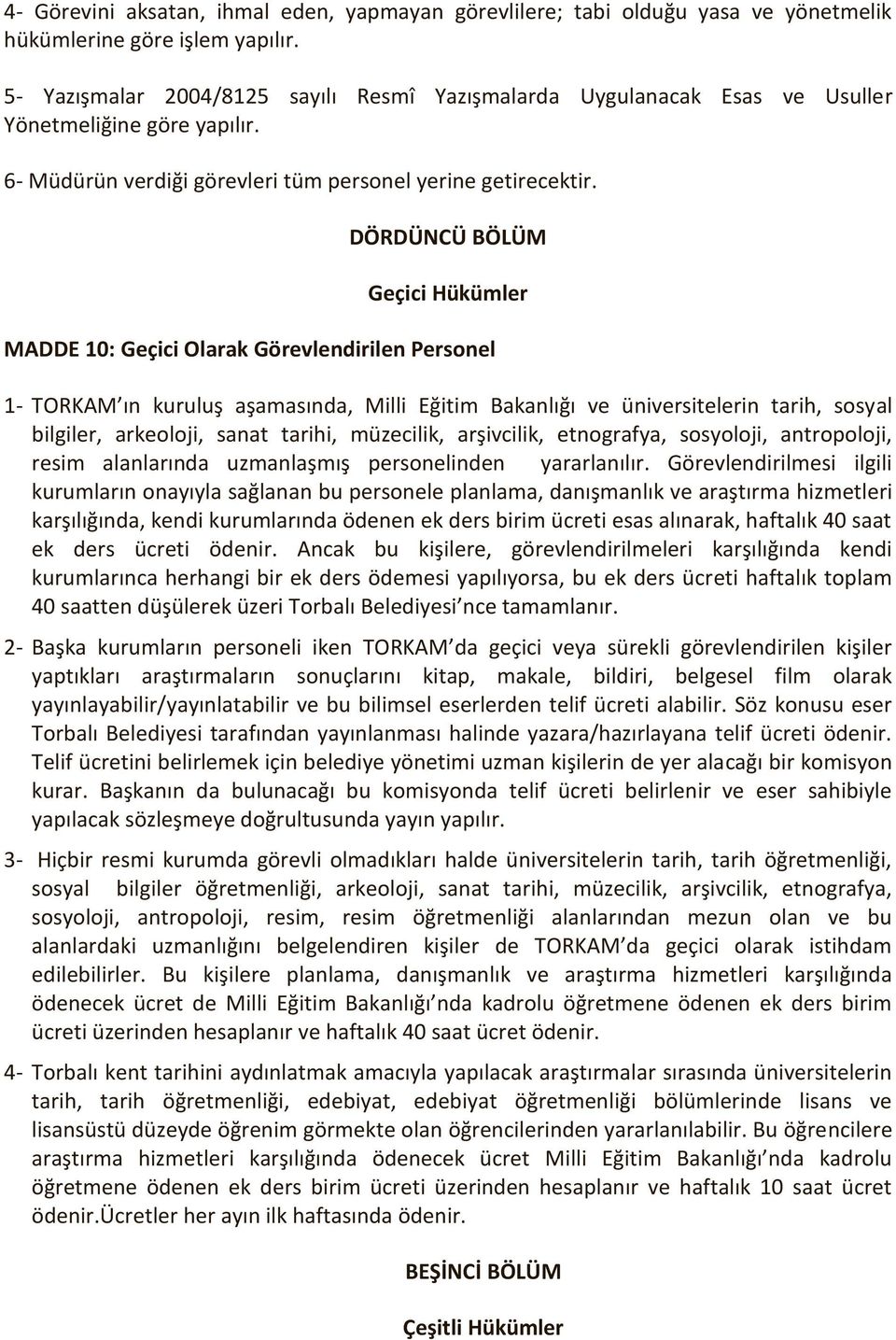 4- Görevini aksatan, ihmal eden, yapmayan görevlilere; tabi olduğu yasa ve yönetmelik hükümlerine göre işlem yapılır.

5- Yazışmalar 2004/8125 sayılı Resmî Yazışmalarda Uygulanacak Esas ve Usuller Yönetmeliğine göre yapılır.

6- Müdürün verdiği görevleri tüm personel yerine getirecektir.

DÖRDÜNCÜ BÖLÜM

Geçici Hükümler

MADDE 10: Geçici Olarak Görevlendirilen Personel

1- TORKAM ın kuruluş aşamasında, Milli Eğitim Bakanlığı ve üniversitelerin tarih, sosyal bilgiler, arkeoloji, sanat tarihi, müzecilik, arşivcilik, etnografya, sosyoloji, antropoloji, resim alanlarında uzmanlaşmış personelinden yararlanılır. Görevlendirilmesi ilgili kurumların onayıyla sağlanan bu personele planlama, danışmanlık ve araştırma hizmetleri karşılığında, kendi kurumlarında ödenen ek ders birim ücreti esas alınarak, haftalık 40 saat ek ders ücreti ödenir. Ancak bu kişilere, görevlendirilmeleri karşılığında kendi kurumlarınca herhangi bir ek ders ödemesi yapılıyorsa, bu ek ders ücreti haftalık toplam 40 saatten düşülerek üzeri Torbalı Belediyesi nce tamamlanır.

2- Başka kurumların personeli iken TORKAM da geçici veya sürekli görevlendirilen kişiler yaptıkları araştırmaların sonuçlarını kitap, makale, bildiri, belgesel film olarak yayınlayabilir/yayınlatabilir ve bu bilimsel eserlerden telif ücreti alabilir. Söz konusu eser Torbalı Belediyesi tarafından yayınlanması halinde yazara/hazırlayana telif ücreti ödenir. Telif ücretini belirlemek için belediye yönetimi uzman kişilerin de yer alacağı bir komisyon kurar. Başkanın da bulunacağı bu komisyonda telif ücreti belirlenir ve eser sahibiyle yapılacak sözleşmeye doğrultusunda yayın yapılır.

3- Hiçbir resmi kurumda görevli olmadıkları halde üniversitelerin tarih, tarih öğretmenliği, sosyal bilgiler öğretmenliği, arkeoloji, sanat tarihi, müzecilik, arşivcilik, etnografya, sosyoloji, antropoloji, resim, resim öğretmenliği alanlarından mezun olan ve bu alanlardaki uzmanlığını belgelendiren kişiler de TORKAM da geçici olarak istihdam edilebilirler. Bu kişilere planlama, danışmanlık ve araştırma hizmetleri karşılığında ödenecek ücret de Milli Eğitim Bakanlığı nda kadrolu öğretmene ödenen ek ders birim ücreti üzerinden hesaplanır ve haftalık 40 saat ücret ödenir.

4- Torbalı kent tarihini aydınlatmak amacıyla yapılacak araştırmalar sırasında üniversitelerin tarih, tarih öğretmenliği, edebiyat, edebiyat öğretmenliği bölümlerinde lisans ve lisansüstü düzeyde öğrenim görmekte olan öğrencilerinden yararlanılabilir. Bu öğrencilere araştırma hizmetleri karşılığında ödenecek ücret Milli Eğitim Bakanlığı nda kadrolu öğretmene ödenen ek ders birim ücreti üzerinden hesaplanır ve haftalık 10 saat ücret ödenir.Ücretler her ayın ilk haftasında ödenir.

BEŞİNCİ BÖLÜM

Çeşitli Hükümler